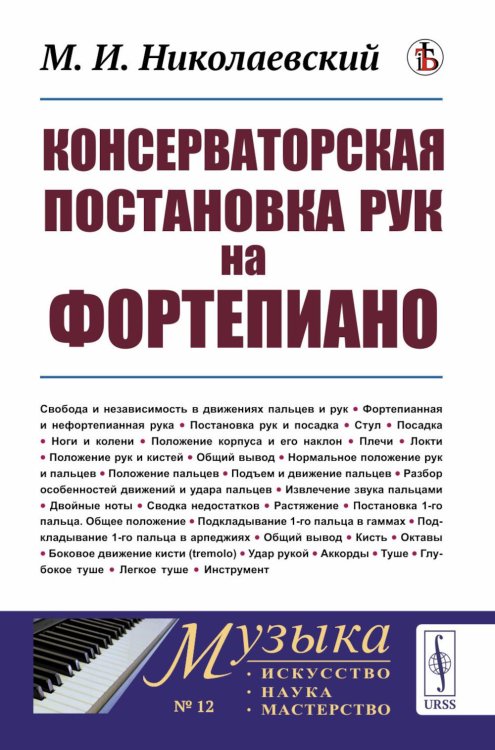 М. И. Николаевский

КОНСЕРВАТОРСКАЯ ПОСТАНОВКА РУК на ФОРТЕПИАНО

Свобода и независимость в движениях пальцев и рук • Фортепианная и нефортепианная рука • Постановка рук и посадка • Стул • Посадка • Ноги и колени • Положение корпуса и его наклон • Плечи • Локти • Положение рук и кистей • Общий вывод • Нормальное положение рук и пальцев • Положение пальцев • Подъем и движение пальцев • Разбор особенностей движений и удара пальцев • Извлечение звука пальцами • Двойные ноты • Сводка недостатков • Растяжение • Постановка 1-го пальца. Общее положение • Подкладывание 1-го пальца в гаммах • Подкладывание 1-го пальца в арпеджиях • Общий вывод • Кисть • Октавы • Боковое движение кисти (tremolo) • Удар рукой • Аккорды • Туше • Глубокое туше • Легкое туше • Инструмент

Музыка
• ИСКУССТВО
• НАУКА
• МАСТЕРСТВО
№ 12

URSS